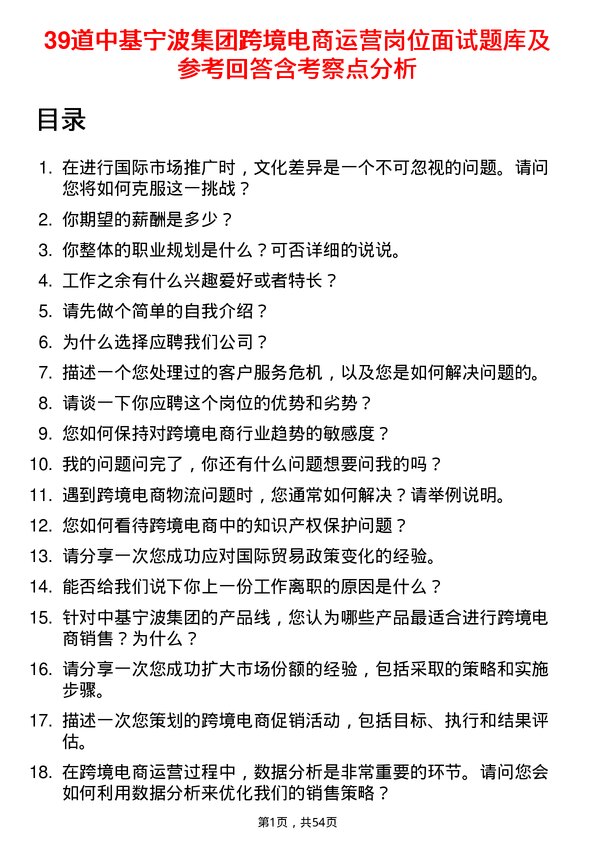 39道中基宁波集团跨境电商运营岗位面试题库及参考回答含考察点分析

目录

1. 在进行国际市场推广时，文化差异是一个不可忽视的问题。请问您将如何克服这一挑战？
2. 你期望的薪酬是多少？
3. 你整体的职业规划是什么？可否详细的说说。
4. 工作之余有什么兴趣爱好或者特长？
5. 请先做个简单的自我介绍？
6. 为什么选择应聘我们公司？
7. 描述一个您处理过的客户服务危机，以及您是如何解决问题的。
8. 请谈一下你应聘这个岗位的优势和劣势？
9. 您如何保持对跨境电商行业趋势的敏感度？
10. 我的问题问完了，你还有什么问题想要问我的吗？
11. 遇到跨境电商物流问题时，您通常如何解决？请举例说明。
12. 您如何看待跨境电商中的知识产权保护问题？
13. 请分享一次您成功应对国际贸易政策变化的经验。
14. 能否给我们说下你上一份工作离职的原因是什么？
15. 针对中基宁波集团的产品线，您认为哪些产品最适合进行跨境电商销售？为什么？
16. 请分享一次您成功扩大市场份额的经验，包括采取的策略和实施步骤。
17. 描述一次您策划的跨境电商促销活动，包括目标、执行和结果评估。
18. 在跨境电商运营过程中，数据分析是非常重要的环节。请问您会如何利用数据分析来优化我们的销售策略？

第1页，共54页